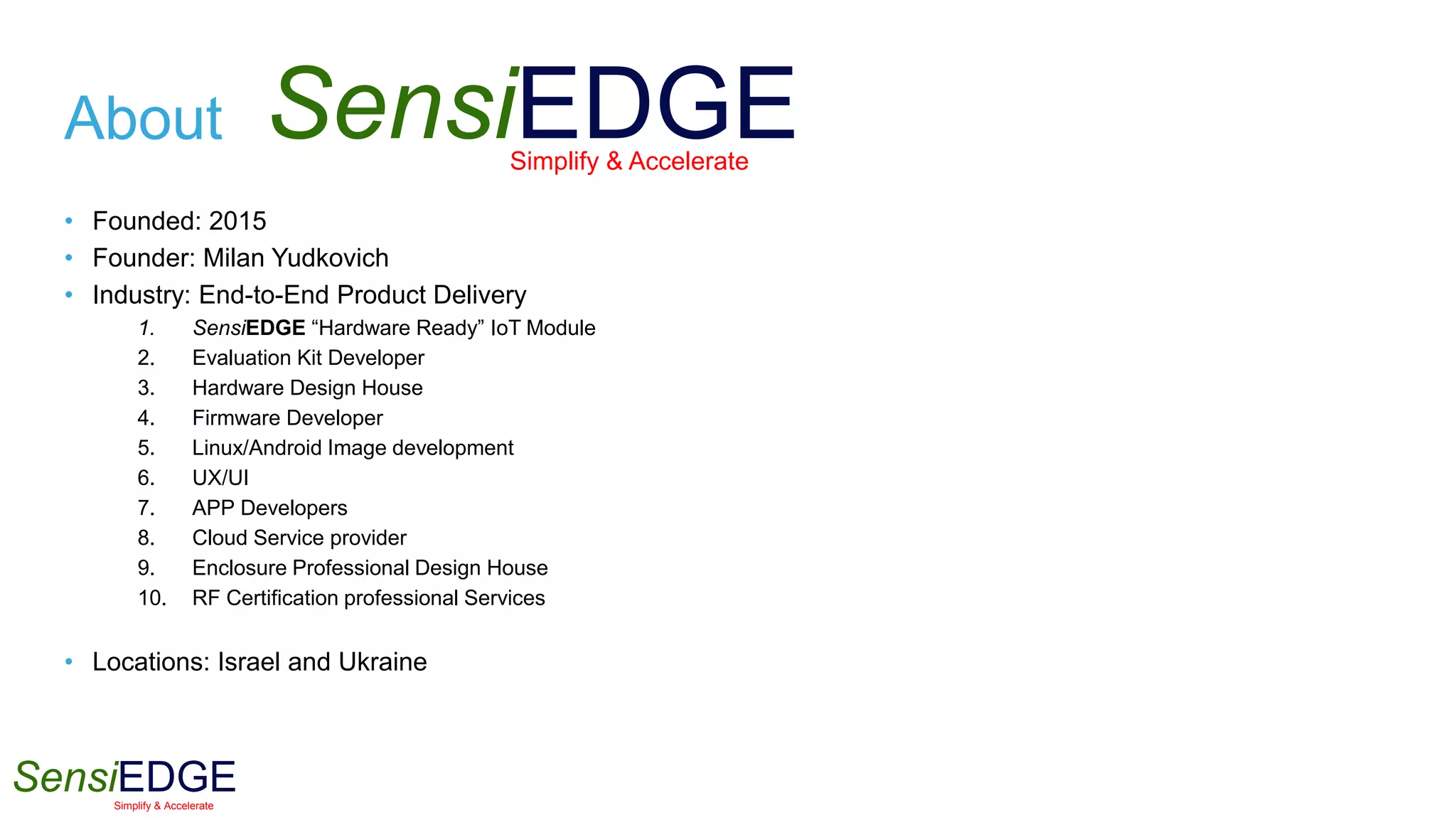 About SensiEDGE
Simplify & Accelerate

• Founded: 2015
• Founder: Milan Yudkovich
• Industry: End-to-End Product Delivery
1. SensiEDGE "Hardware Ready" IoT Module
2. Evaluation Kit Developer
3. Hardware Design House
4. Firmware Developer
5. Linux/Android Image development
6. UX/UI
7. APP Developers
8. Cloud Service provider
9. Enclosure Professional Design House
10. RF Certification professional Services

• Locations: Israel and Ukraine

SensiEDGE
Simplify & Accelerate